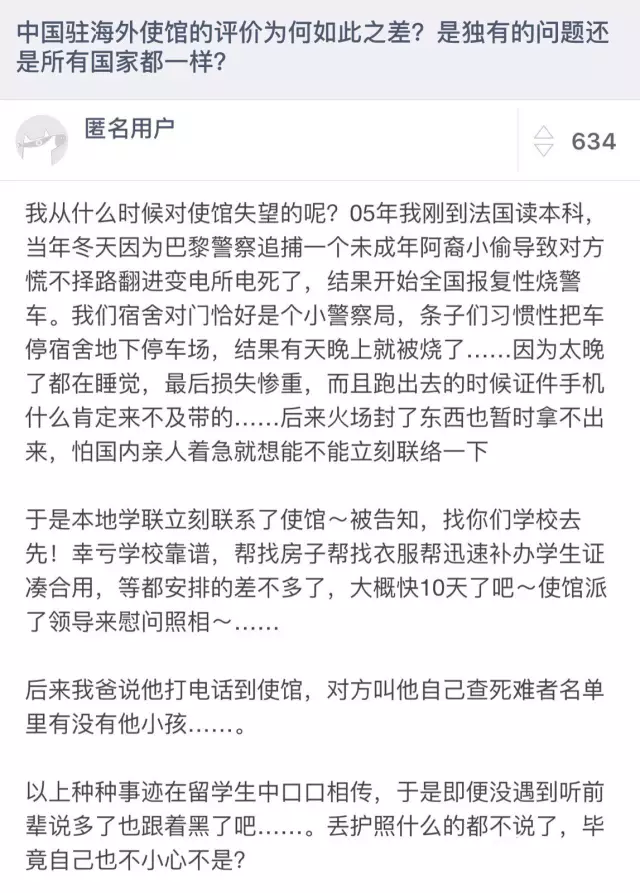 中国驻海外使馆的评价为何如此之差？是独有的问题还是所有国家都一样？

匿名用户

634

我从什么时候对使馆失望的呢？05年我刚到法国读本科，当年冬天因为巴黎警察追捕一个未成年阿裔小偷导致对方慌不择路翻进变电所电死了，结果开始全国报复性烧警车。我们宿舍对门恰好是个小警察局，条子们习惯性把车停宿舍地下停车场，结果有天晚上就被烧了……因为太晚了都在睡觉，最后损失惨重，而且跑出去的时候证件手机什么肯定来不及带的……后来火场封了东西也暂时拿不出来，怕国内亲人着急就想能不能立刻联络一下

于是本地学联立刻联系了使馆～被告知，找你们学校去先！幸亏学校靠谱，帮找房子帮找衣服帮迅速补办学生证凑合用，等都安排的差不多了，大概快10天了吧～使馆派了领导来慰问照相～……

后来我爸说他打电话到使馆，对方叫他自己查死难者名单里有没有他小孩……。

以上种种事迹在留学生中口口相传，于是即便没遇到听前辈说多了也跟着黑了吧……。丢护照什么的都不说了，毕竟自己也不小心不是？